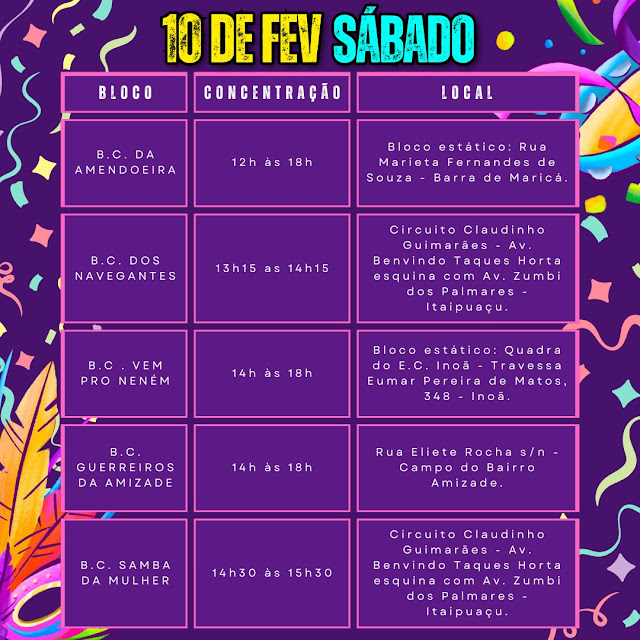 10 DE FEV SÁBADO

| BLOCO | CONCENTRAÇÃO | LOCAL |
|---|---|---|
| B.C. DA AMENDOEIRA | 12h às 18h | Bloco estático: Rua Marieta Fernandes de Souza - Barra de Maricá. |
| B.C. DOS NAVEGANTES | 13h15 as 14h15 | Circuito Claudinho Guimarães - Av. Benvindo Taques Horta esquina com Av. Zumbi dos Palmares - Itaipuaçu. |
| B.C . VEM PRO NENÉM | 14h às 18h | Bloco estático: Quadra do E.C. Inoã - Travessa Eumar Pereira de Matos, 348 - Inoã. |
| B.C. GUERREIROS DA AMIZADE | 14h às 18h | Rua Eliete Rocha s/n - Campo do Bairro Amizade. |
| B.C. SAMBA DA MULHER | 14h30 às 15h30 | Circuito Claudinho Guimarães - Av. Benvindo Taques Horta esquina com Av. Zumbi dos Palmares - Itaipuaçu. |